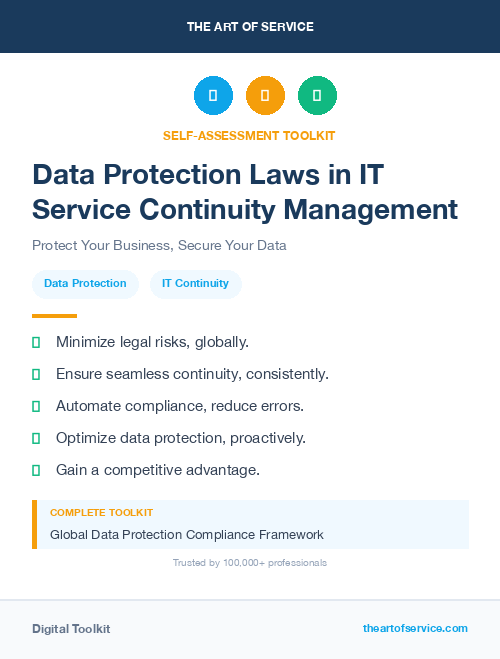 THE ART OF SERVICE

SELF-ASSESSMENT TOOLKIT

Data Protection Laws in IT Service Continuity Management

Protect Your Business, Secure Your Data

Data Protection

IT Continuity

Minimize legal risks, globally.

Ensure seamless continuity, consistently.

Automate compliance, reduce errors.

Optimize data protection, proactively.

Gain a competitive advantage.

COMPLETE TOOLKIT

Global Data Protection Compliance Framework

Trusted by 100,000+ professionals

Digital Toolkit

theartofservice.com